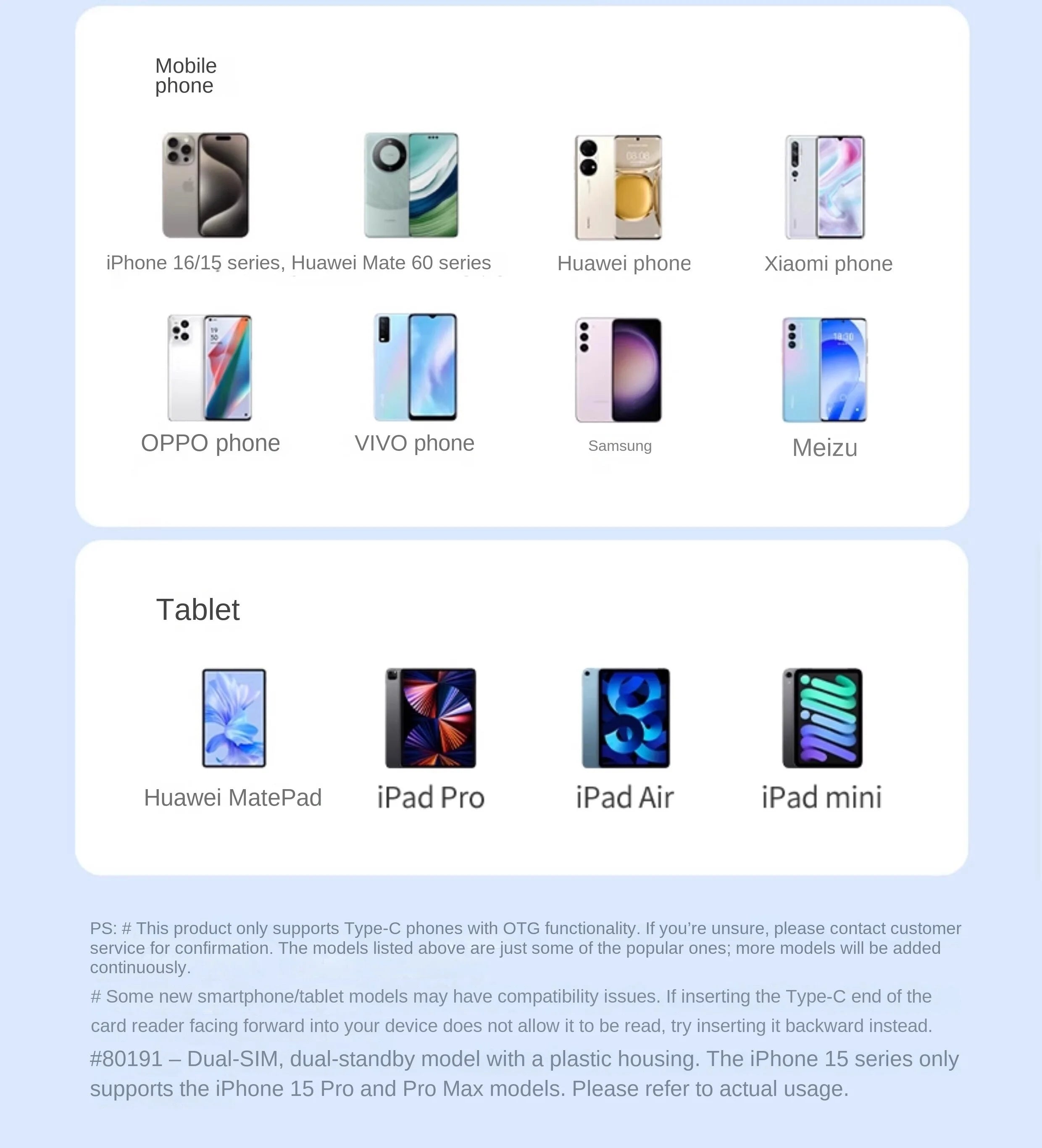 Mobile
phone

iPhone 16/15 series, Huawei Mate 60 series

Huawei phone

Xiaomi phone

OPPO phone

VIVO phone

Samsung

Meizu

Tablet

Huawei MatePad

iPad Pro

iPad Air

iPad mini

PS: # This product only supports Type-C phones with OTG functionality. If you're unsure, please contact customer service for confirmation. The models listed above are just some of the popular ones; more models will be added continuously.

# Some new smartphone/tablet models may have compatibility issues. If inserting the Type-C end of the card reader facing forward into your device does not allow it to be read, try inserting it backward instead.

#80191 – Dual-SIM, dual-standby model with a plastic housing. The iPhone 15 series only supports the iPhone 15 Pro and Pro Max models. Please refer to actual usage.